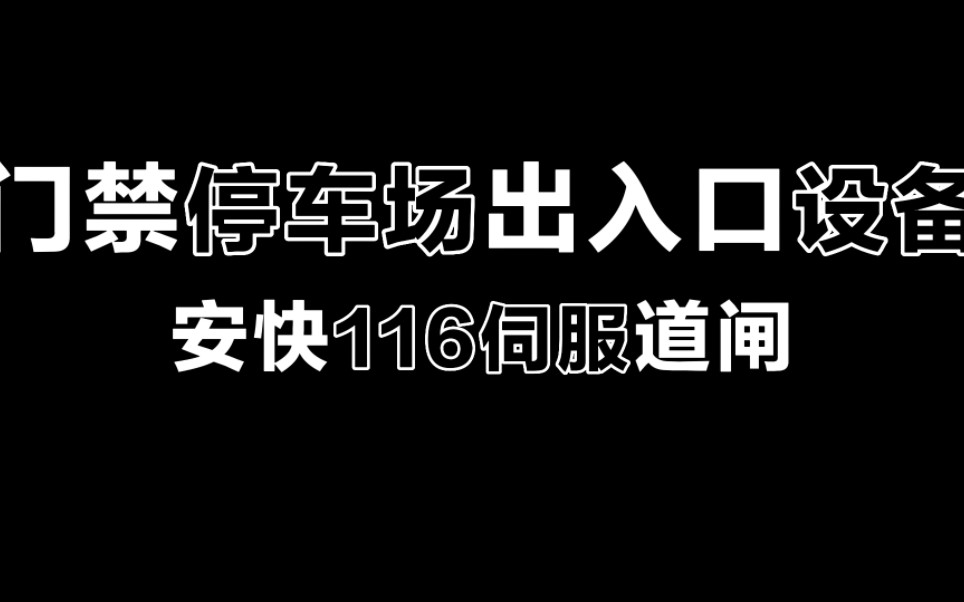 门禁停车场出入口设备

安快116伺服道闸